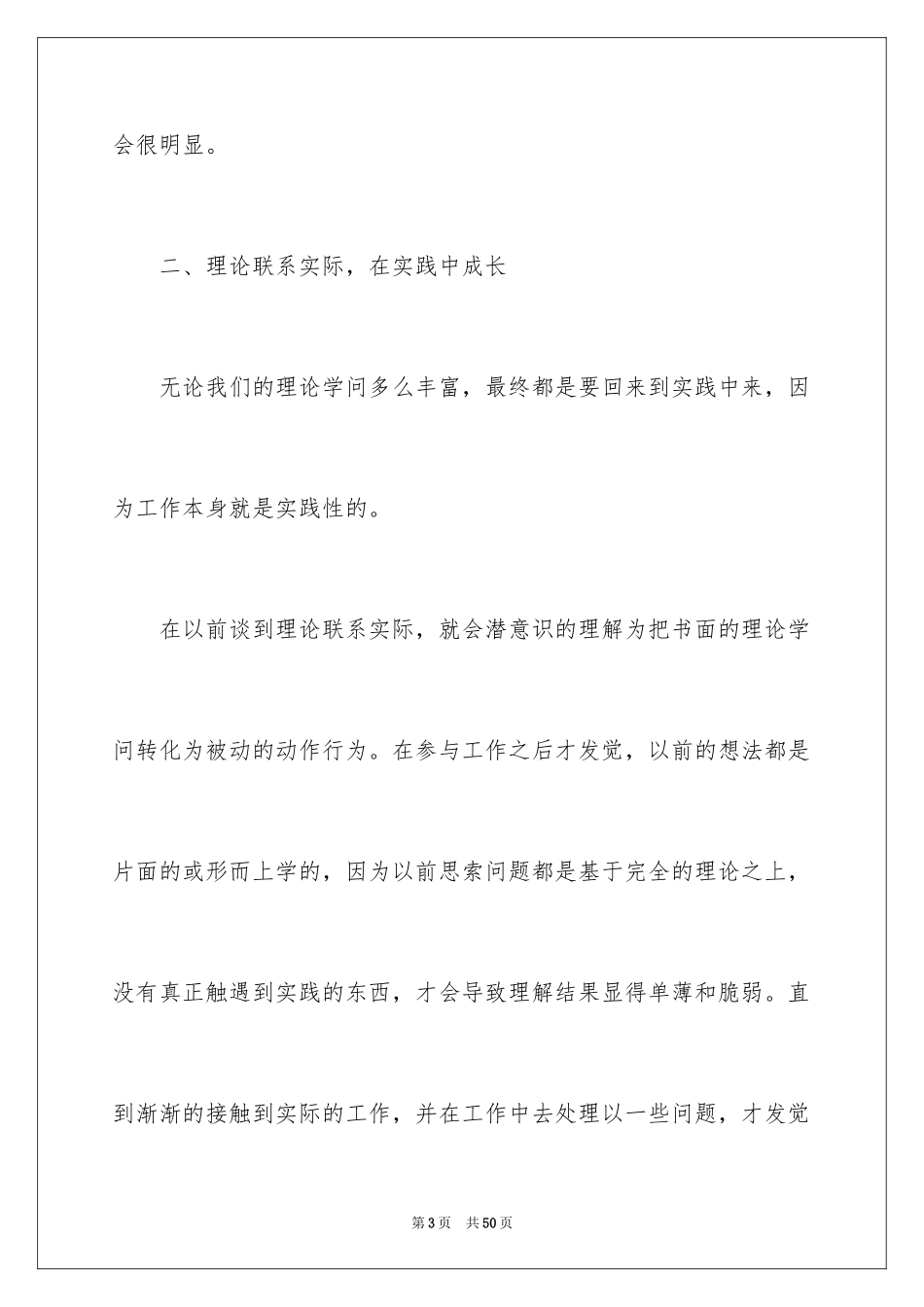 会很明显。

二、理论联系实际，在实践中成长

无论我们的理论学问多么丰富，最终都是要回来到实践中来，因为工作本身就是实践性的。

在以前谈到理论联系实际，就会潜意识的理解为把书面的理论学问转化为被动的动作行为。在参与工作之后才发觉，以前的想法都是片面的或形而上学的，因为以前思索问题都是基于完全的理论之上，没有真正触遇到实践的东西，才会导致理解结果显得单薄和脆弱。直到渐渐的接触到实际的工作，并在工作中去处理以一些问题，才发觉

第3页　共50页